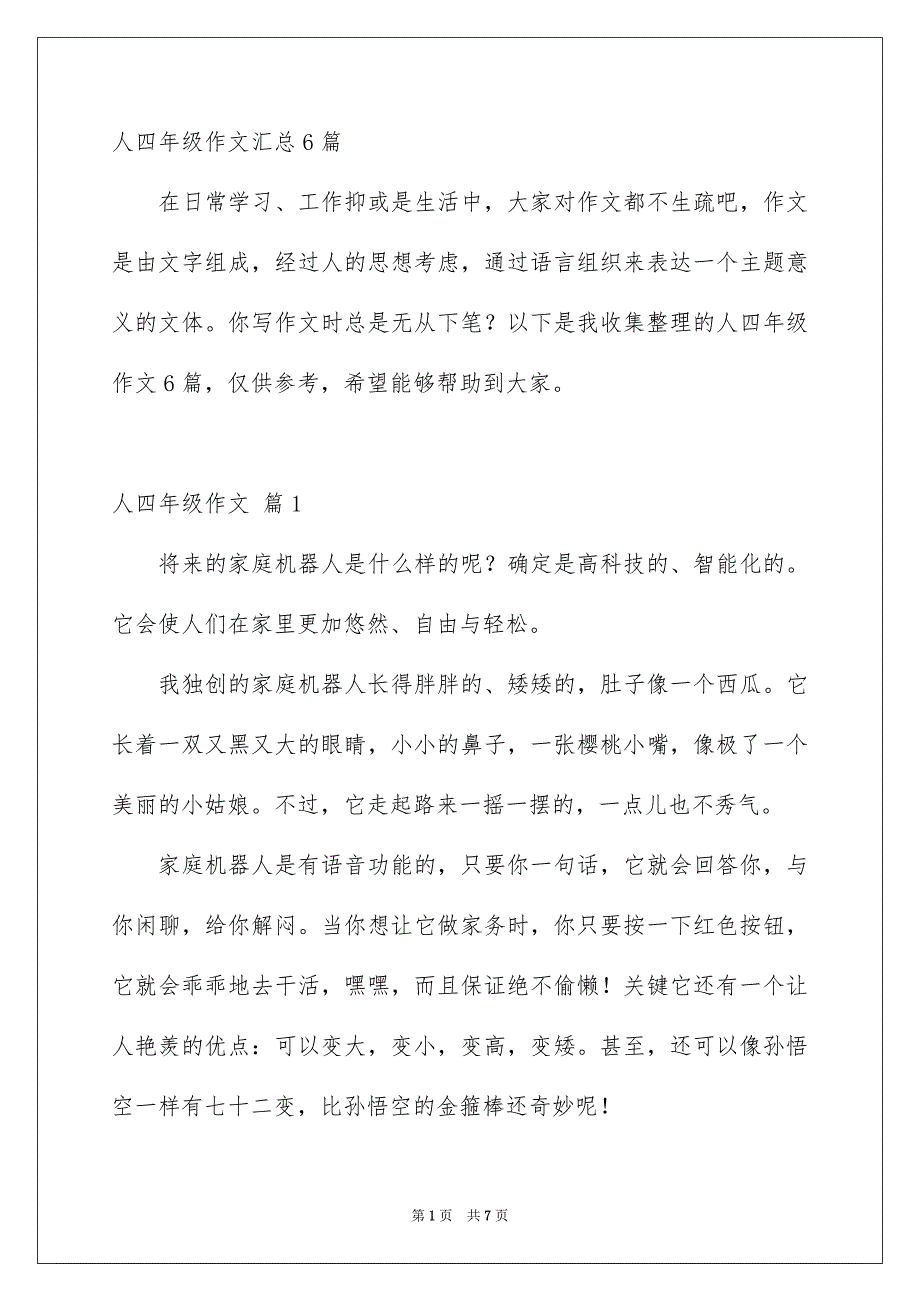 人四年级作文汇总6篇

在日常学习、工作抑或是生活中，大家对作文都不生疏吧，作文是由文字组成，经过人的思想考虑，通过语言组织来表达一个主题意义的文体。你写作文时总是无从下笔？以下是我收集整理的人四年级作文6篇，仅供参考，希望能够帮助到大家。

人四年级作文 篇1

将来的家庭机器人是什么样的呢？确定是高科技的、智能化的。它会使人们在家里更加悠然、自由与轻松。

我独创的家庭机器人长得胖胖的、矮矮的，肚子像一个西瓜。它长着一双又黑又大的眼睛，小小的鼻子，一张樱桃小嘴，像极了一个美丽的小姑娘。不过，它走起路来一摇一摆的，一点儿也不秀气。

家庭机器人是有语音功能的，只要你一句话，它就会回答你，与你闲聊，给你解闷。当你想让它做家务时，你只要按一下红色按钮，它就会乖乖地去干活，嘿嘿，而且保证绝不偷懒！关键它还有一个让人艳羡的优点：可以变大，变小，变高，变矮。甚至，还可以像孙悟空一样有七十二变，比孙悟空的金箍棒还奇妙呢！

第1页 共7页